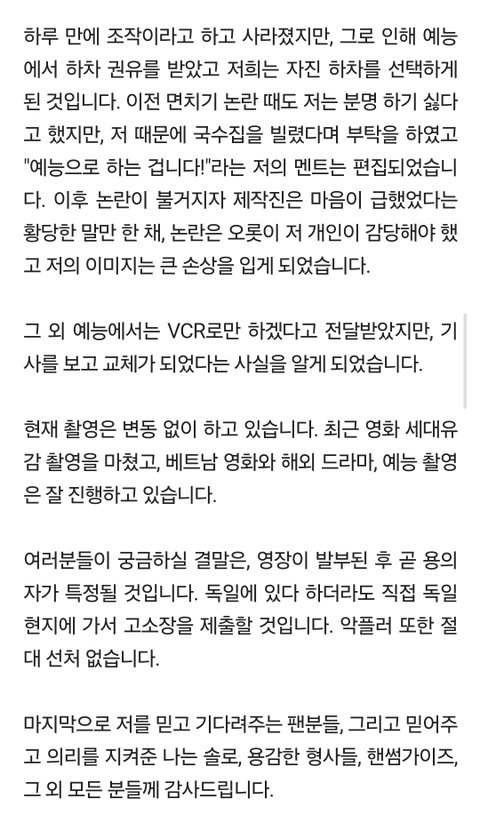 하루 만에 조작이라고 하고 사라졌지만, 그로 인해 예능에서 하차 권유를 받았고 저희는 자진 하차를 선택하게 된 것입니다. 이전 면치기 논란 때도 저는 분명 하기 싫다고 했지만, 저 때문에 국수집을 빌렸다며 부탁을 하였고 "예능으로 하는 겁니다!"라는 저의 멘트는 편집되었습니다. 이후 논란이 불거지자 제작진은 마음이 급했었다는 황당한 말만 한 채, 논란은 오롯이 저 개인이 감당해야 했고 저의 이미지는 큰 손상을 입게 되었습니다.

그 외 예능에서는 VCR로만 하겠다고 전달받았지만, 기사를 보고 교체가 되었다는 사실을 알게 되었습니다.

현재 촬영은 변동 없이 하고 있습니다. 최근 영화 세대유감 촬영을 마쳤고, 베트남 영화와 해외 드라마, 예능 촬영은 잘 진행하고 있습니다.

여러분들이 궁금하실 결말은, 영장이 발부된 후 곧 용의자가 특정될 것입니다. 독일에 있다 하더라도 직접 독일 현지에 가서 고소장을 제출할 것입니다. 악플러 또한 절대 선처 없습니다.

마지막으로 저를 믿고 기다려주는 팬분들, 그리고 믿어주고 의리를 지켜준 나는 솔로, 용감한 형사들, 핸썸가이즈, 그 외 모든 분들께 감사드립니다.